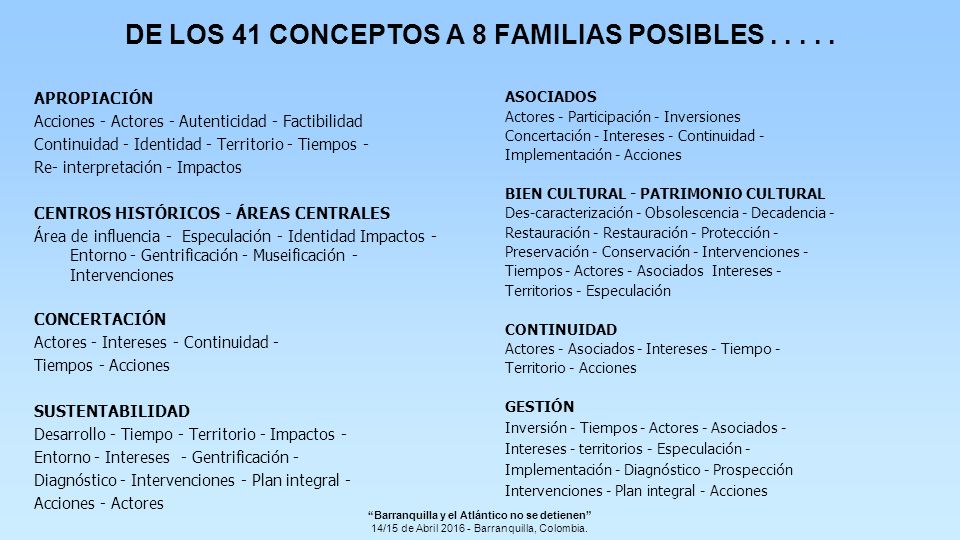 DE LOS 41 CONCEPTOS A 8 FAMILIAS POSIBLES . . . . .

APROPIACIÓN
Acciones - Actores - Autenticidad - Factibilidad
Continuidad - Identidad - Territorio - Tiempos -
Re- interpretación - Impactos

CENTROS HISTÓRICOS - ÁREAS CENTRALES
Área de influencia - Especulación - Identidad Impactos - Entorno - Gentrificación - Museificación - Intervenciones

CONCERTACIÓN
Actores - Intereses - Continuidad -
Tiempos - Acciones

SUSTENTABILIDAD
Desarrollo - Tiempo - Territorio - Impactos -
Entorno - Intereses - Gentrificación -
Diagnóstico - Intervenciones - Plan integral -
Acciones - Actores

ASOCIADOS
Actores - Participación - Inversiones
Concertación - Intereses - Continuidad -
Implementación - Acciones

BIEN CULTURAL - PATRIMONIO CULTURAL
Des-caracterización - Obsolescencia - Decadencia -
Restauración - Restauración - Protección -
Preservación - Conservación - Intervenciones -
Tiempos - Actores - Asociados Intereses -
Territorios - Especulación

CONTINUIDAD
Actores - Asociados - Intereses - Tiempo -
Territorio - Acciones

GESTIÓN
Inversión - Tiempos - Actores - Asociados -
Intereses - territorios - Especulación -
Implementación - Diagnóstico - Prospección
Intervenciones - Plan integral - Acciones

“Barranquilla y el Atlántico no se detienen”
14/15 de Abril 2016 - Barranquilla, Colombia.